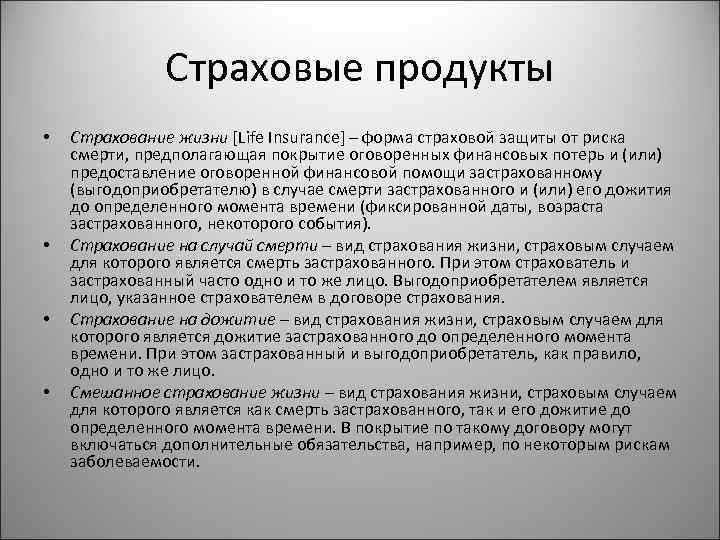 Страховые продукты

• Страхование жизни [Life Insurance] – форма страховой защиты от риска смерти, предполагающая покрытие оговоренных финансовых потерь и (или) предоставление оговоренной финансовой помощи застрахованному (выгодоприобретателю) в случае смерти застрахованного и (или) его дожития до определенного момента времени (фиксированной даты, возраста застрахованного, некоторого события).
• Страхование на случай смерти – вид страхования жизни, страховым случаем для которого является смерть застрахованного. При этом страхователь и застрахованный часто одно и то же лицо. Выгодоприобретателем является лицо, указанное страхователем в договоре страхования.
• Страхование на дожитие – вид страхования жизни, страховым случаем для которого является дожитие застрахованного до определенного момента времени. При этом застрахованный и выгодоприобретатель, как правило, одно и то же лицо.
• Смешанное страхование жизни – вид страхования жизни, страховым случаем для которого является как смерть застрахованного, так и его дожитие до определенного момента времени. В покрытие по такому договору могут включаться дополнительные обязательства, например, по некоторым рискам заболеваемости.